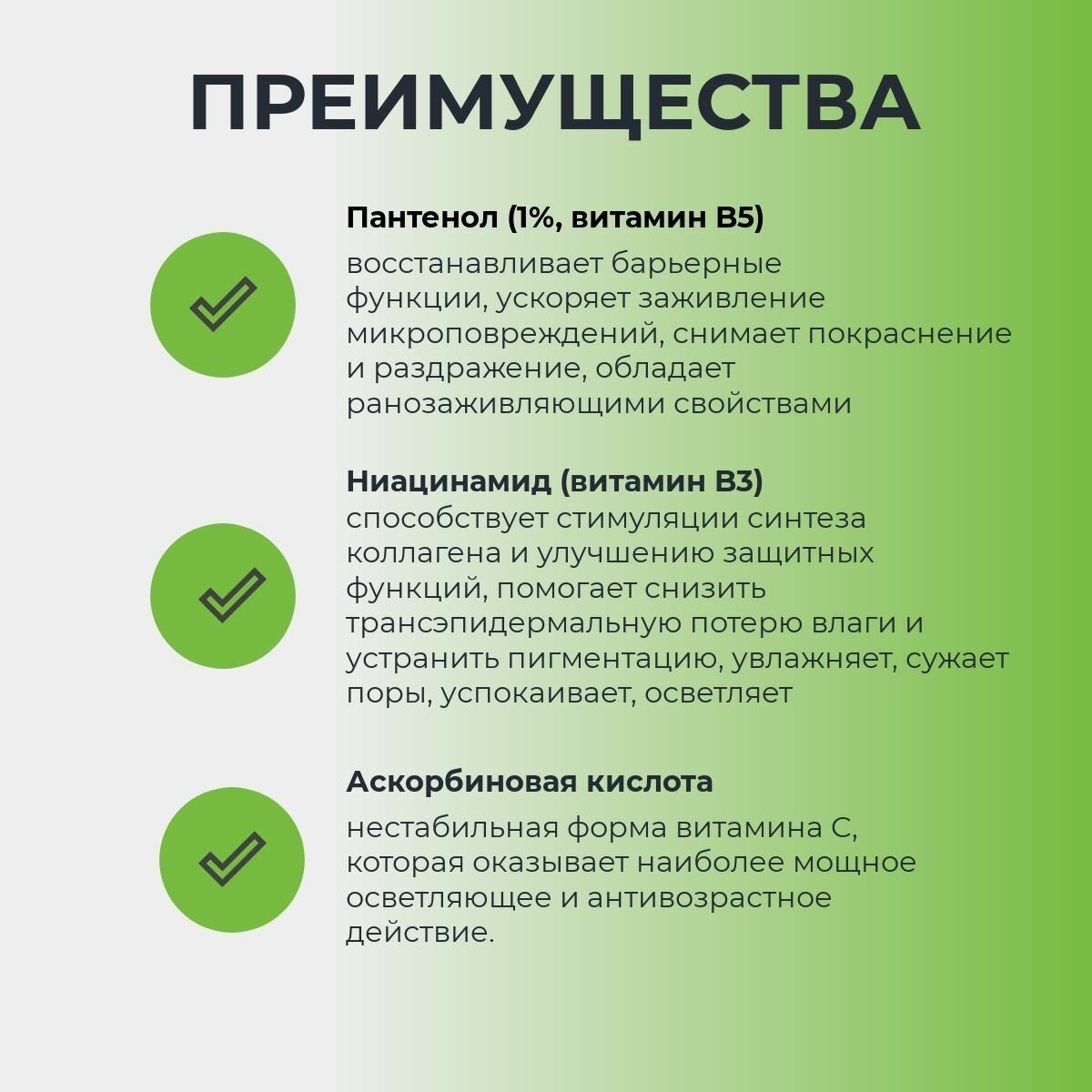 ПРЕИМУЩЕСТВА

Пантенол (1%, витамин B5)

восстанавливает барьерные функции, ускоряет заживление микроповреждений, снимает покраснение и раздражение, обладает ранозаживляющими свойствами

Ниацинамид (витамин B3)
способствует стимуляции синтеза коллагена и улучшению защитных функций, помогает снизить трансэпидермальную потерю влаги и устранить пигментацию, увлажняет, сужает поры, успокаивает, осветляет

Аскорбиновая кислота

нестабильная форма витамина С, которая оказывает наиболее мощное осветляющее и антивозрастное действие.